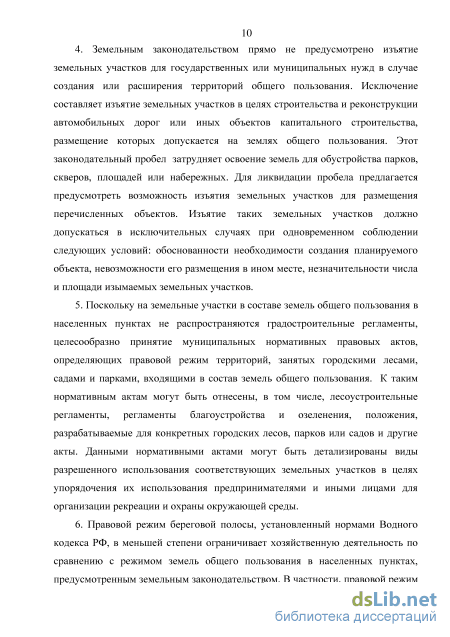 10

4. Земельным законодательством прямо не предусмотрено изъятие земельных участков для государственных или муниципальных нужд в случае создания или расширения территорий общего пользования. Исключение составляет изъятие земельных участков в целях строительства и реконструкции автомобильных дорог или иных объектов капитального строительства, размещение которых допускается на землях общего пользования. Этот законодательный пробел затрудняет освоение земель для обустройства парков, скверов, площадей или набережных. Для ликвидации пробела предлагается предусмотреть возможность изъятия земельных участков для размещения перечисленных объектов. Изъятие таких земельных участков должно допускаться в исключительных случаях при одновременном соблюдении следующих условий: обоснованности необходимости создания планируемого объекта, невозможности его размещения в ином месте, незначительности числа и площади изымаемых земельных участков.

5. Поскольку на земельные участки в составе земель общего пользования в населенных пунктах не распространяются градостроительные регламенты, целесообразно принятие муниципальных нормативных правовых актов, определяющих правовой режим территорий, занятых городскими лесами, садами и парками, входящими в состав земель общего пользования. К таким нормативным актам могут быть отнесены, в том числе, лесоустроительные регламенты, регламенты благоустройства и озеленения, положения, разрабатываемые для конкретных городских лесов, парков или садов и другие акты. Данными нормативными актами могут быть детализированы виды разрешенного использования соответствующих земельных участков в целях упорядочения их использования предпринимателями и иными лицами для организации рекреации и охраны окружающей среды.

6. Правовой режим береговой полосы, установленный нормами Водного кодекса РФ, в меньшей степени ограничивает хозяйственную деятельность по сравнению с режимом земель общего пользования в населенных пунктах, предусмотренным земельным законодательством. В частности, правовой режим

dsLib.net
библиотека диссертаций